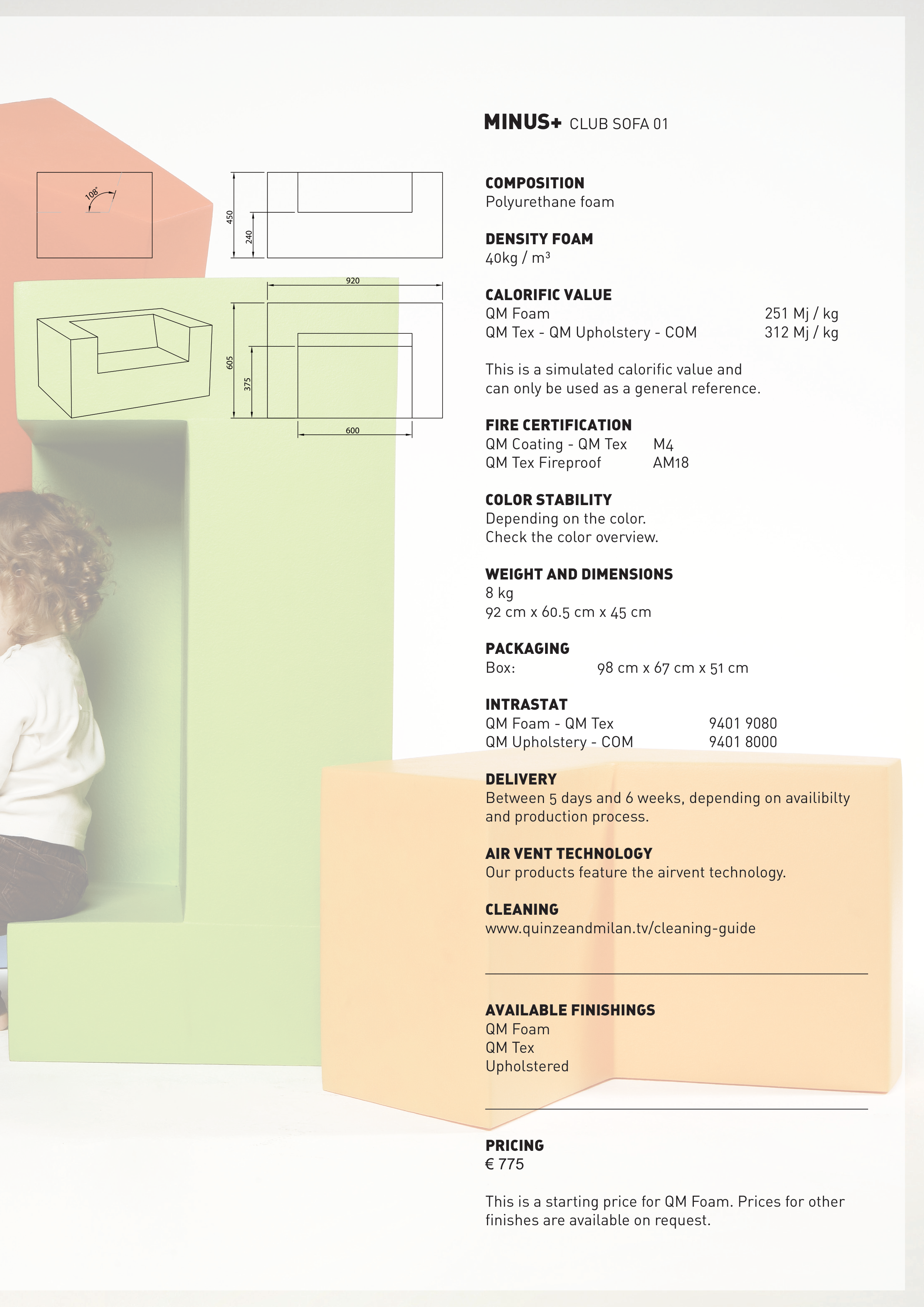 108°

450

240

920

605

375

600

MINUS+ CLUB SOFA 01

COMPOSITION
Polyurethane foam

DENSITY FOAM
40kg / $m^3$

CALORIFIC VALUE
QM Foam 251 Mj / kg
QM Tex - QM Upholstery - COM 312 Mj / kg

This is a simulated calorific value and can only be used as a general reference.

FIRE CERTIFICATION
QM Coating - QM Tex M4
QM Tex Fireproof AM18

COLOR STABILITY
Depending on the color.
Check the color overview.

WEIGHT AND DIMENSIONS
8 kg
92 cm x 60.5 cm x 45 cm

PACKAGING
Box: 98 cm x 67 cm x 51 cm

INTRASTAT
QM Foam - QM Tex 9401 9080
QM Upholstery - COM 9401 8000

DELIVERY
Between 5 days and 6 weeks, depending on availibilty and production process.

AIR VENT TECHNOLOGY
Our products feature the airvent technology.

CLEANING
www.quinzeandmilan.tv/cleaning-guide

AVAILABLE FINISHINGS
QM Foam
QM Tex
Upholstered

PRICING
€ 775

This is a starting price for QM Foam. Prices for other finishes are available on request.